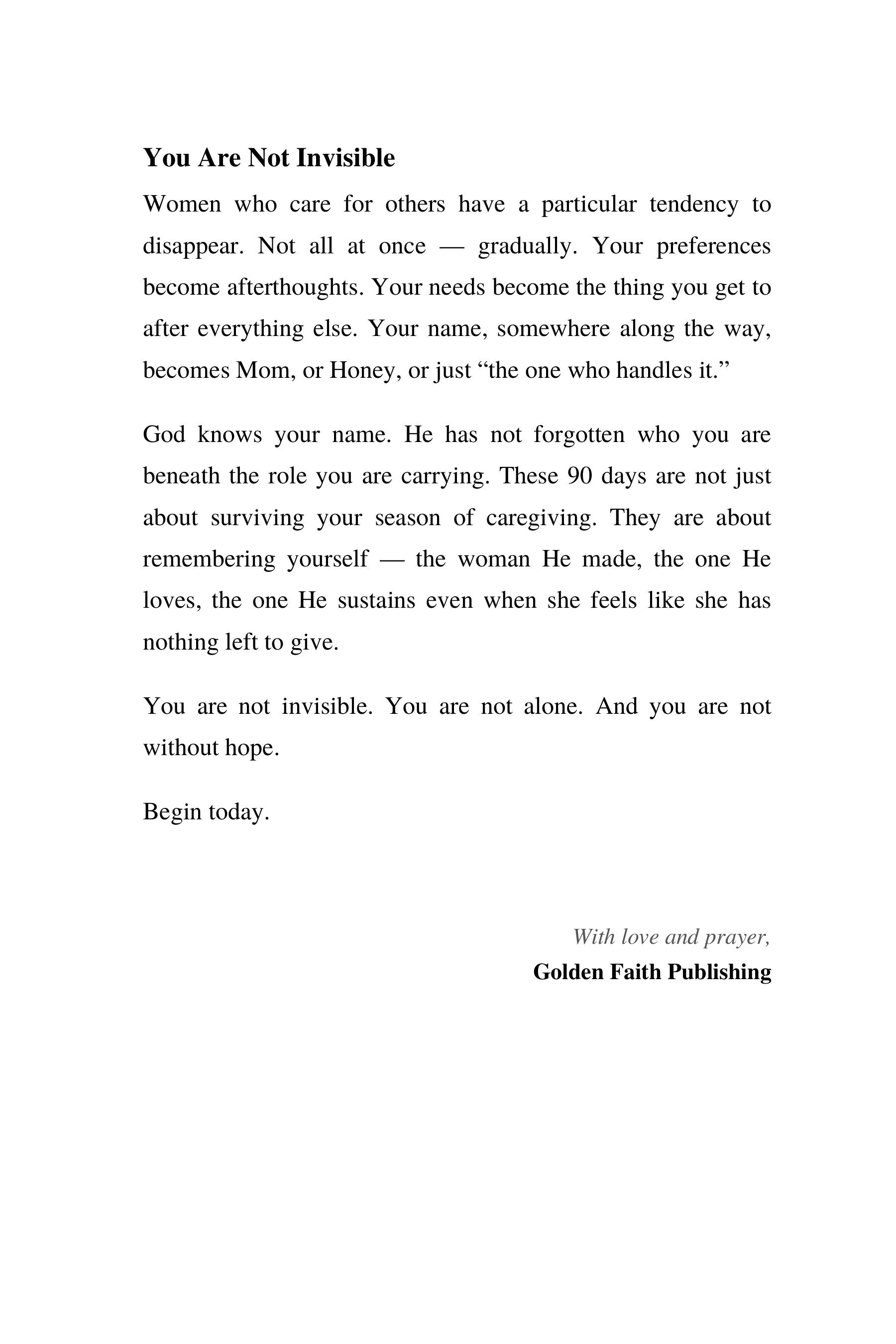 You Are Not Invisible

Women who care for others have a particular tendency to disappear. Not all at once — gradually. Your preferences become afterthoughts. Your needs become the thing you get to after everything else. Your name, somewhere along the way, becomes Mom, or Honey, or just "the one who handles it."

God knows your name. He has not forgotten who you are beneath the role you are carrying. These 90 days are not just about surviving your season of caregiving. They are about remembering yourself — the woman He made, the one He loves, the one He sustains even when she feels like she has nothing left to give.

You are not invisible. You are not alone. And you are not without hope.

Begin today.

With love and prayer,
Golden Faith Publishing